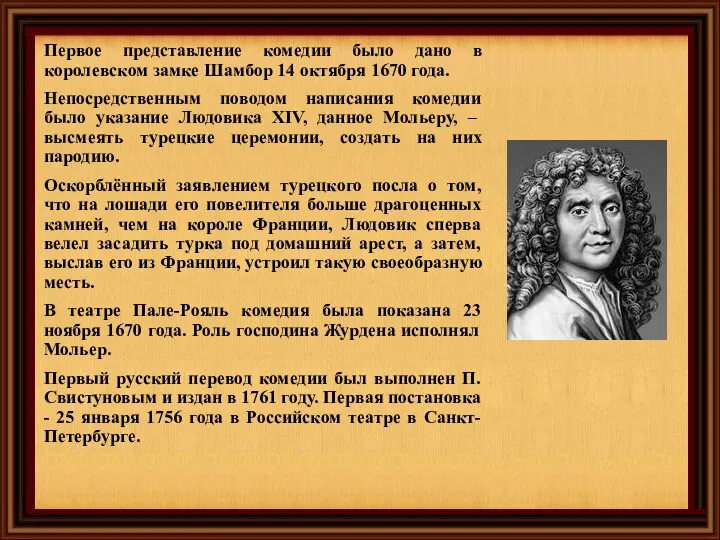 Первое представление комедии было дано в королевском замке Шамбор 14 октября 1670 года.

Непосредственным поводом написания комедии было указание Людовика XIV, данное Мольеру, – высмеять турецкие церемонии, создать на них пародию.

Оскорблённый заявлением турецкого посла о том, что на лошади его повелителя больше драгоценных камней, чем на короле Франции, Людовик сперва велел засадить турка под домашний арест, а затем, выслав его из Франции, устроил такую своеобразную месть.

В театре Пале-Рояль комедия была показана 23 ноября 1670 года. Роль господина Журдена исполнял Мольер.

Первый русский перевод комедии был выполнен П. Свистуновым и издан в 1761 году. Первая постановка - 25 января 1756 года в Российском театре в Санкт-Петербурге.